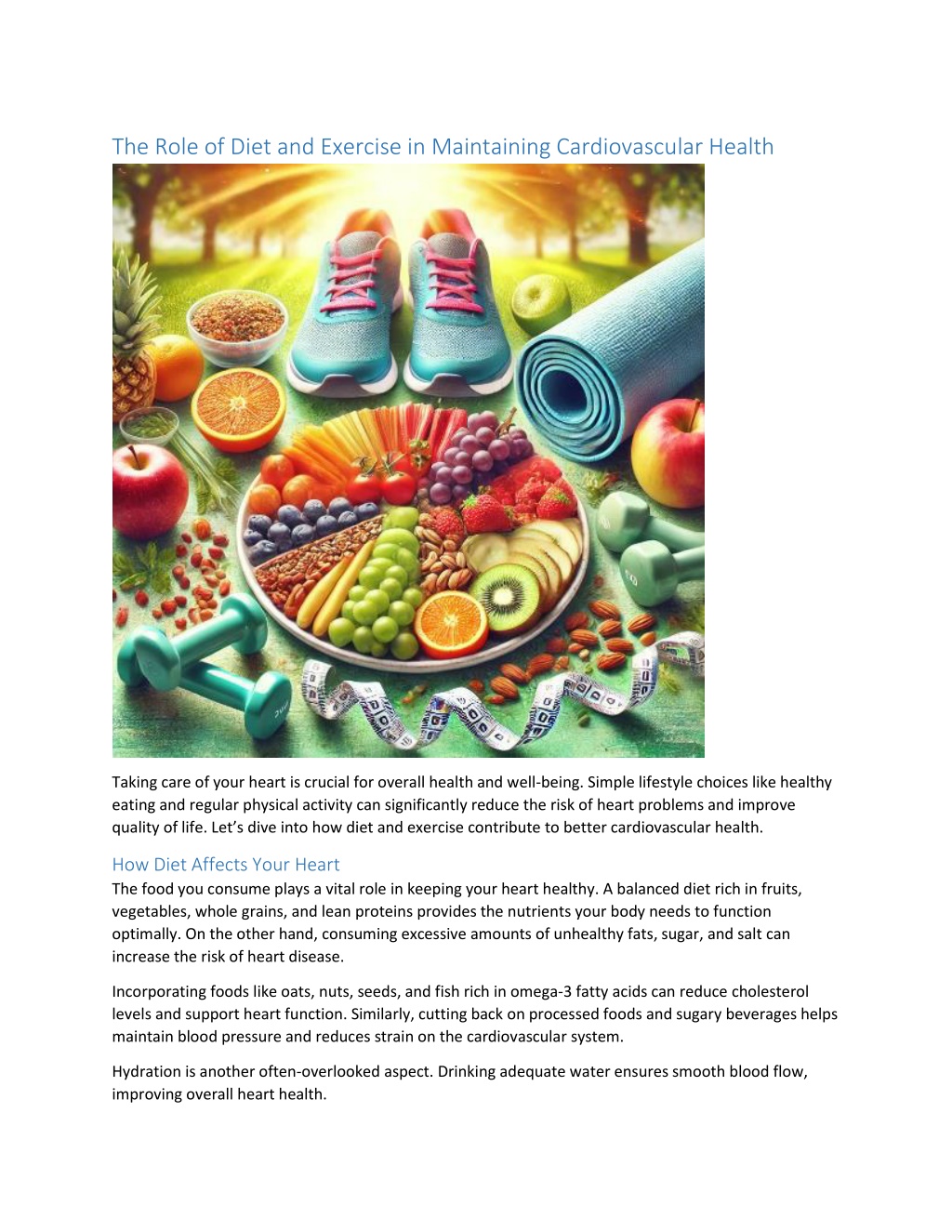 The Role of Diet and Exercise in Maintaining Cardiovascular Health

Taking care of your heart is crucial for overall health and well-being. Simple lifestyle choices like healthy eating and regular physical activity can significantly reduce the risk of heart problems and improve quality of life. Let's dive into how diet and exercise contribute to better cardiovascular health.

How Diet Affects Your Heart

The food you consume plays a vital role in keeping your heart healthy. A balanced diet rich in fruits, vegetables, whole grains, and lean proteins provides the nutrients your body needs to function optimally. On the other hand, consuming excessive amounts of unhealthy fats, sugar, and salt can increase the risk of heart disease.

Incorporating foods like oats, nuts, seeds, and fish rich in omega-3 fatty acids can reduce cholesterol levels and support heart function. Similarly, cutting back on processed foods and sugary beverages helps maintain blood pressure and reduces strain on the cardiovascular system.

Hydration is another often-overlooked aspect. Drinking adequate water ensures smooth blood flow, improving overall heart health.